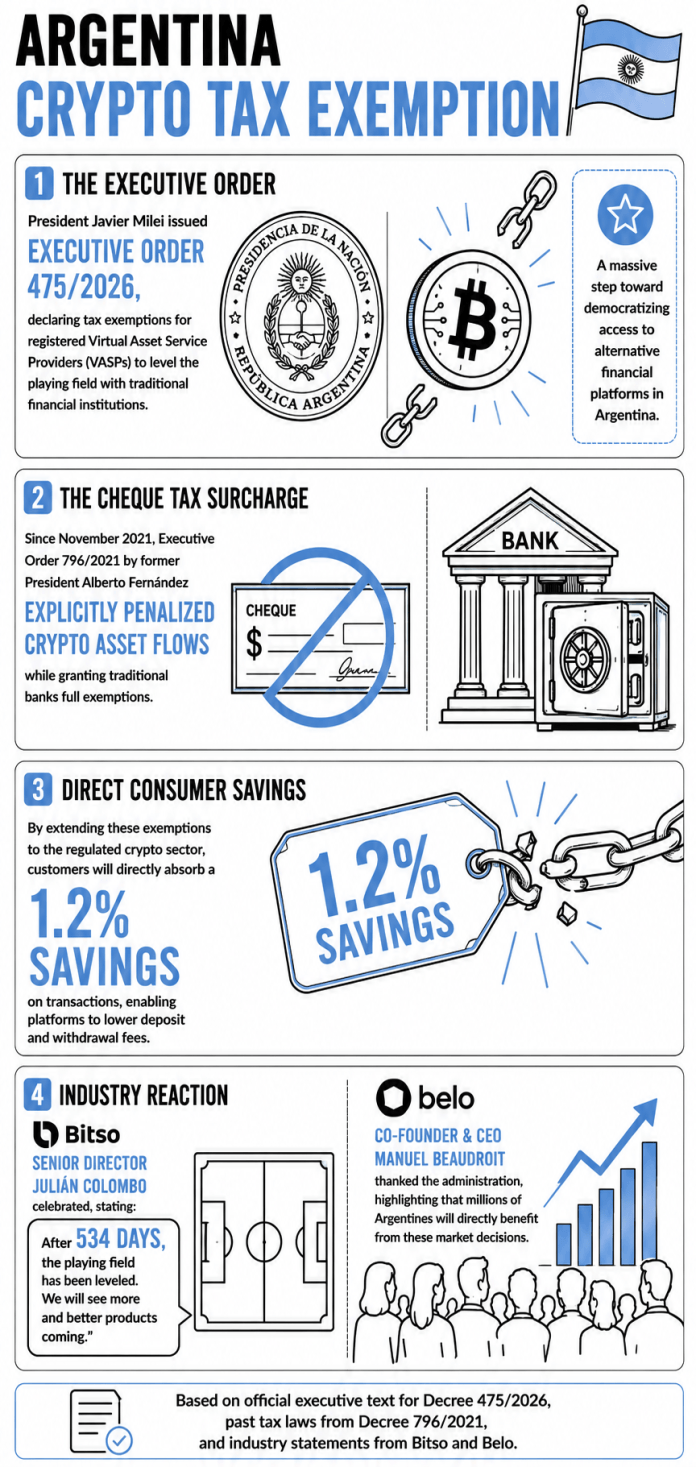 ARGENTINA
CRYPTO TAX EXEMPTION

1 THE EXECUTIVE ORDER

President Javier Milei issued
EXECUTIVE ORDER 475/2026,
declaring tax exemptions for registered Virtual Asset Service Providers (VASPs) to level the playing field with traditional financial institutions.

PRESIDENCIA DE LA NACIÓN
REPÚBLICA ARGENTINA

A massive step toward democratizing access to alternative financial platforms in Argentina.

2 THE CHEQUE TAX SURCHARGE

Since November 2021, Executive Order 796/2021 by former President Alberto Fernández
EXPLICITLY PENALIZED CRYPTO ASSET FLOWS
while granting traditional banks full exemptions.

CHEQUE
$

BANK

3 DIRECT CONSUMER SAVINGS

By extending these exemptions to the regulated crypto sector, customers will directly absorb a
1.2% SAVINGS
on transactions, enabling platforms to lower deposit and withdrawal fees.

1.2% SAVINGS

4 INDUSTRY REACTION

Bitso
SENIOR DIRECTOR JULIÁN COLOMBO
celebrated, stating:

After 534 DAYS, the playing field has been leveled. We will see more and better products coming."

belo
CO-FOUNDER & CEO MANUEL BEAUDROIT
thanked the administration, highlighting that millions of Argentines will directly benefit from these market decisions.

Based on official executive text for Decree 475/2026, past tax laws from Decree 796/2021, and industry statements from Bitso and Belo.